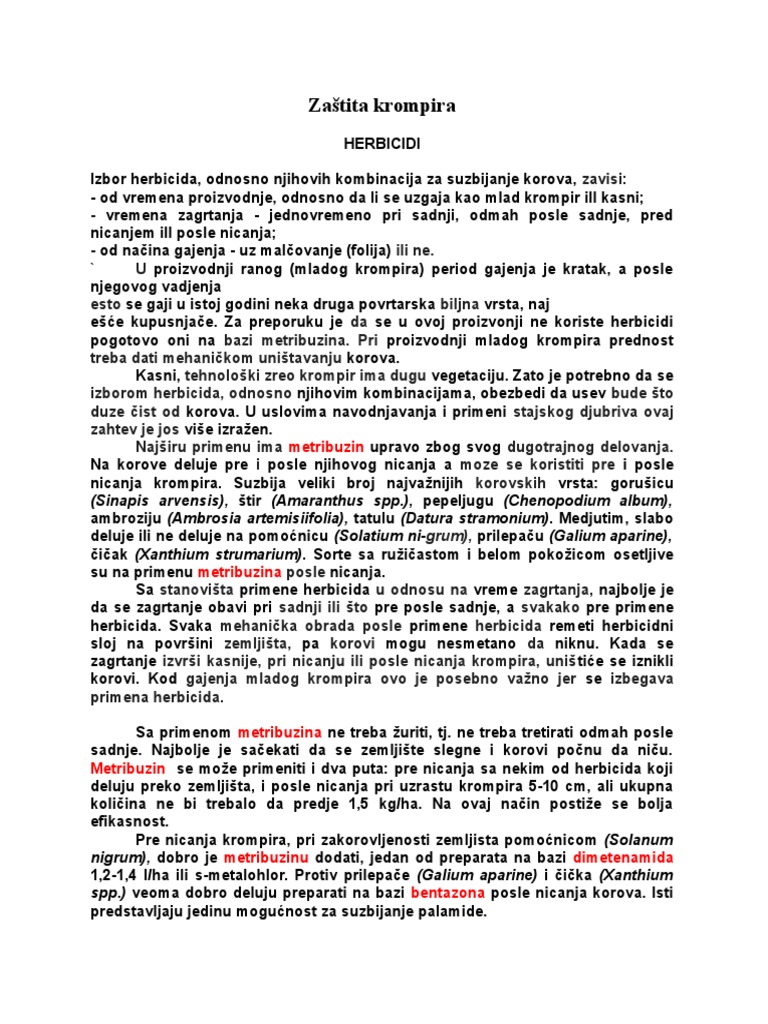 Zaštita krompira

HERBICIDI

Izbor herbicida, odnosno njihovih kombinacija za suzbijanje korova, zavisi:
- od vremena proizvodnje, odnosno da li se uzgaja kao mlad krompir ill kasni;
- vremena zagrtanja - jednovremeno pri sadnji, odmah posle sadnje, pred nicanjem ill posle nicanja;
- od načina gajenja - uz malčovanje (folija) ili ne.
` U proizvodnji ranog (mladog krompira) period gajenja je kratak, a posle njegovog vadjenja
esto se gaji u istoj godini neka druga povrtarska biljna vrsta, naj
ešće kupusnjače. Za preporuku je da se u ovoj proizvonji ne koriste herbicidi pogotovo oni na bazi metribuzina. Pri proizvodnji mladog krompira prednost treba dati mehaničkom uništavanju korova.

Kasni, tehnološki zreo krompir ima dugu vegetaciju. Zato je potrebno da se izborom herbicida, odnosno njihovim kombinacijama, obezbedi da usev bude što duze čist od korova. U uslovima navodnjavanja i primeni stajskog djubriva ovaj zahtev je jos više izražen.

Najširu primenu ima metribuzin upravo zbog svog dugotrajnog delovanja. Na korove deluje pre i posle njihovog nicanja a moze se koristiti pre i posle nicanja krompira. Suzbija veliki broj najvažnijih korovskih vrsta: gorušicu (Sinapis arvensis), štir (Amaranthus spp.), pepeljugu (Chenopodium album), ambroziju (Ambrosia artemisiifolia), tatulu (Datura stramonium). Medjutim, slabo deluje ili ne deluje na pomoćnicu (Solatium ni-grum), prilepaču (Galium aparine), čičak (Xanthium strumarium). Sorte sa ružičastom i belom pokožicom osetljive su na primenu metribuzina posle nicanja.

Sa stanovišta primene herbicida u odnosu na vreme zagrtanja, najbolje je da se zagrtanje obavi pri sadnji ili što pre posle sadnje, a svakako pre primene herbicida. Svaka mehanička obrada posle primene herbicida remeti herbicidni sloj na površini zemljišta, pa korovi mogu nesmetano da niknu. Kada se zagrtanje izvrši kasnije, pri nicanju ili posle nicanja krompira, uništiće se iznikli korovi. Kod gajenja mladog krompira ovo je posebno važno jer se izbegava primena herbicida.

Sa primenom metribuzina ne treba žuriti, tj. ne treba tretirati odmah posle sadnje. Najbolje je sačekati da se zemljište slegne i korovi počnu da niču. Metribuzin se može primeniti i dva puta: pre nicanja sa nekim od herbicida koji deluju preko zemljišta, i posle nicanja pri uzrastu krompira 5-10 cm, ali ukupna količina ne bi trebalo da predje 1,5 kg/ha. Na ovaj način postiže se bolja efikasnost.

Pre nicanja krompira, pri zakorovljenosti zemljista pomoćnicom (Solanum nigrum), dobro je metribuzinu dodati, jedan od preparata na bazi dimetenamida 1,2-1,4 l/ha ili s-metalohlor. Protiv prilepače (Galium aparine) i čička (Xanthium spp.) veoma dobro deluju preparati na bazi bentazona posle nicanja korova. Isti predstavljaju jedinu mogućnost za suzbijanje palamide.